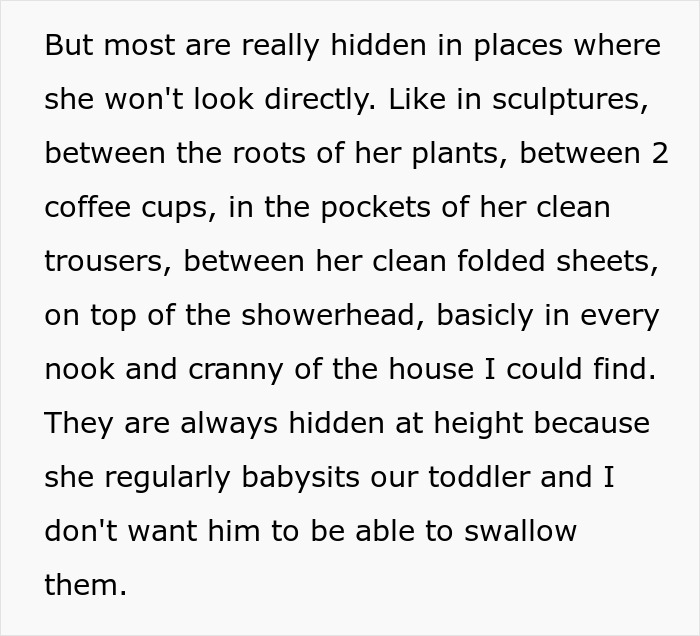 But most are really hidden in places where she won't look directly. Like in sculptures, between the roots of her plants, between 2 coffee cups, in the pockets of her clean trousers, between her clean folded sheets, on top of the showerhead, basicly in every nook and cranny of the house I could find. They are always hidden at height because she regularly babysits our toddler and I don't want him to be able to swallow them.